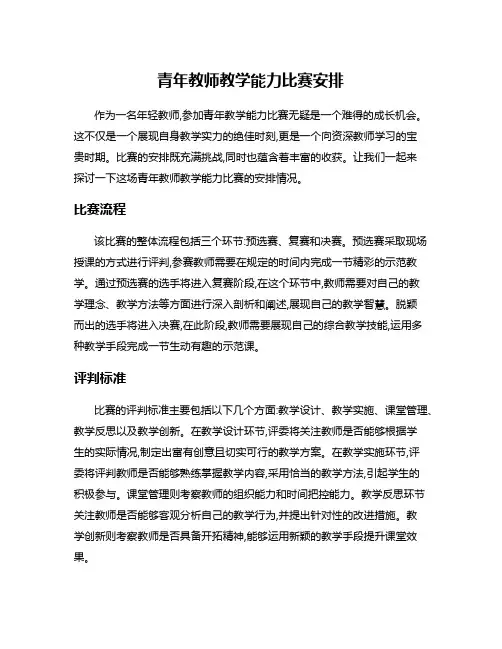 青年教师教学能力比赛安排

作为一名年轻教师,参加青年教学能力比赛无疑是一个难得的成长机会。这不仅是一个展现自身教学实力的绝佳时刻,更是一个向资深教师学习的宝贵时期。比赛的安排既充满挑战,同时也蕴含着丰富的收获。让我们一起来探讨一下这场青年教师教学能力比赛的安排情况。

比赛流程

该比赛的整体流程包括三个环节:预选赛、复赛和决赛。预选赛采取现场授课的方式进行评判,参赛教师需要在规定的时间内完成一节精彩的示范教学。通过预选赛的选手将进入复赛阶段,在这个环节中,教师需要对自己的教学理念、教学方法等方面进行深入剖析和阐述,展现自己的教学智慧。脱颖而出的选手将进入决赛,在此阶段,教师需要展现自己的综合教学技能,运用多种教学手段完成一节生动有趣的示范课。

评判标准

比赛的评判标准主要包括以下几个方面:教学设计、教学实施、课堂管理、教学反思以及教学创新。在教学设计环节,评委将关注教师是否能够根据学生的实际情况,制定出富有创意且切实可行的教学方案。在教学实施环节,评委将评判教师是否能够熟练掌握教学内容,采用恰当的教学方法,引起学生的积极参与。课堂管理则考察教师的组织能力和时间把控能力。教学反思环节关注教师是否能够客观分析自己的教学行为,并提出针对性的改进措施。教学创新则考察教师是否具备开拓精神,能够运用新颖的教学手段提升课堂效果。